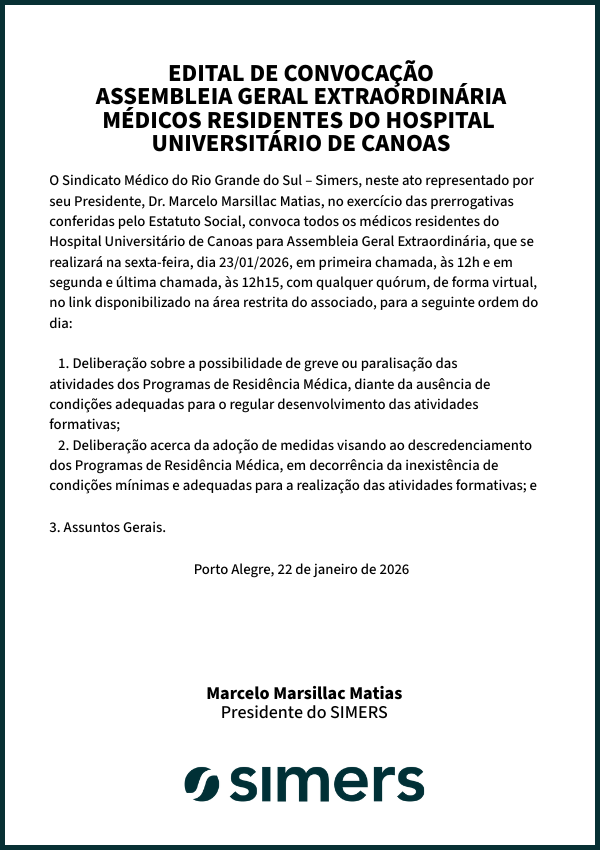 EDITAL DE CONVOCAÇÃO
ASSEMBLEIA GERAL EXTRAORDINÁRIA
MÉDICOS RESIDENTES DO HOSPITAL
UNIVERSITÁRIO DE CANOAS

O Sindicato Médico do Rio Grande do Sul – Simers, neste ato representado por seu Presidente, Dr. Marcelo Marsillac Matias, no exercício das prerrogativas conferidas pelo Estatuto Social, convoca todos os médicos residentes do Hospital Universitário de Canoas para Assembleia Geral Extraordinária, que se realizará na sexta-feira, dia 23/01/2026, em primeira chamada, às 12h e em segunda e última chamada, às 12h15, com qualquer quórum, de forma virtual, no link disponibilizado na área restrita do associado, para a seguinte ordem do dia:

1. Deliberação sobre a possibilidade de greve ou paralisação das atividades dos Programas de Residência Médica, diante da ausência de condições adequadas para o regular desenvolvimento das atividades formativas;
2. Deliberação acerca da adoção de medidas visando ao descredenciamento dos Programas de Residência Médica, em decorrência da inexistência de condições mínimas e adequadas para a realização das atividades formativas; e

3. Assuntos Gerais.

Porto Alegre, 22 de janeiro de 2026

Marcelo Marsillac Matias
Presidente do SIMERS

simers